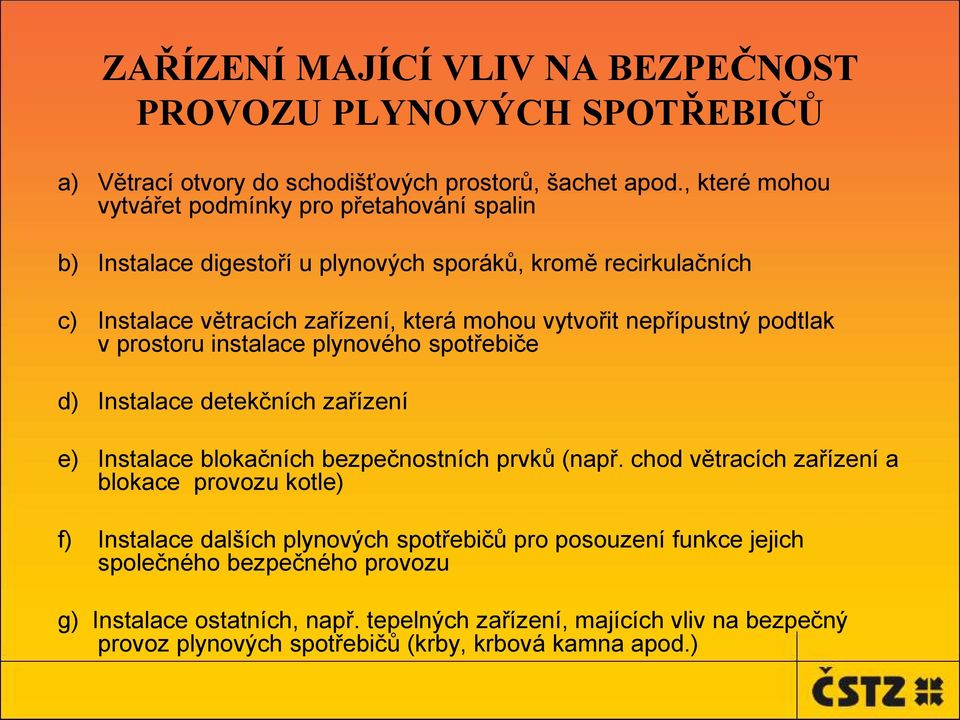 ZAŘÍZENÍ MAJÍCÍ VLIV NA BEZPEČNOST PROVOZU PLYNOVÝCH SPOTŘEBIČŮ

a) Větrací otvory do schodišťových prostorů, šachet apod., které mohou vytvářet podmínky pro přetahování spalin

b) Instalace digestoří u plynových sporáků, kromě recirkulačních

c) Instalace větracích zařízení, která mohou vytvořit nepřípustný podtlak v prostoru instalace plynového spotřebiče

d) Instalace detekčních zařízení

e) Instalace blokačních bezpečnostních prvků (např. chod větracích zařízení a blokace provozu kotle)

f) Instalace dalších plynových spotřebičů pro posouzení funkce jejich společného bezpečného provozu

g) Instalace ostatních, např. tepelných zařízení, majících vliv na bezpečný provoz plynových spotřebičů (krby, krbová kamna apod.)

ČSTZ